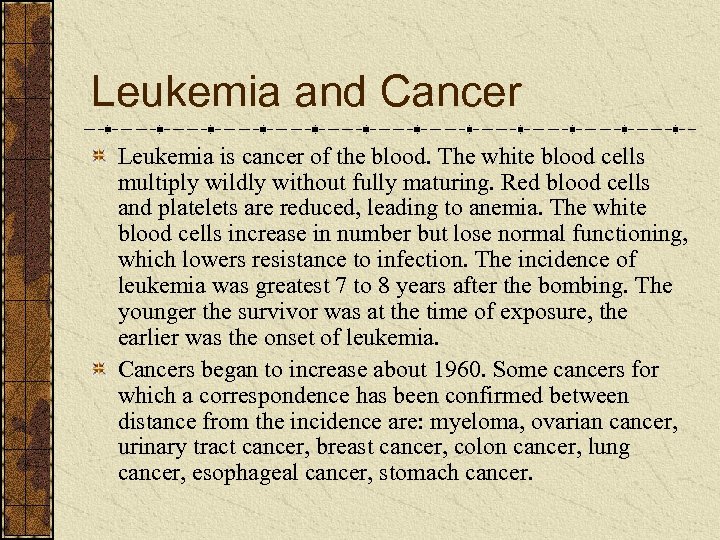 Leukemia and Cancer

Leukemia is cancer of the blood. The white blood cells multiply wildly without fully maturing. Red blood cells and platelets are reduced, leading to anemia. The white blood cells increase in number but lose normal functioning, which lowers resistance to infection. The incidence of leukemia was greatest 7 to 8 years after the bombing. The younger the survivor was at the time of exposure, the earlier was the onset of leukemia.

Cancers began to increase about 1960. Some cancers for which a correspondence has been confirmed between distance from the incidence are: myeloma, ovarian cancer, urinary tract cancer, breast cancer, colon cancer, lung cancer, esophageal cancer, stomach cancer.